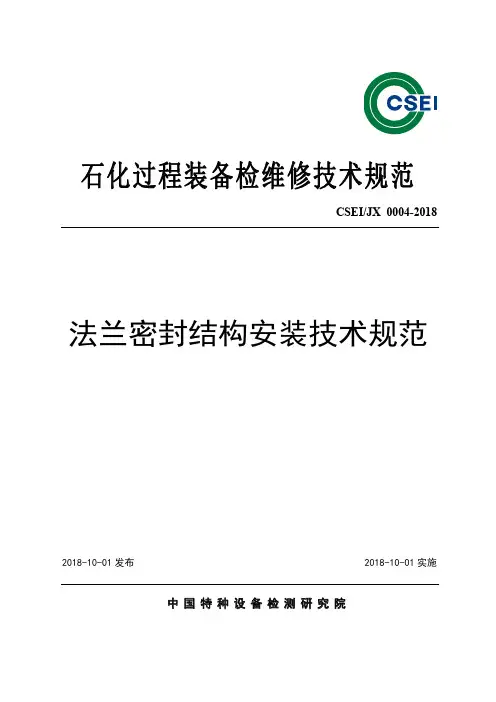 CSEI

石化过程装备检维修技术规范

CSEI/JX 0004-2018

法兰密封结构安装技术规范

2018-10-01 发布

2018-10-01 实施

中国特种设备检测研究院